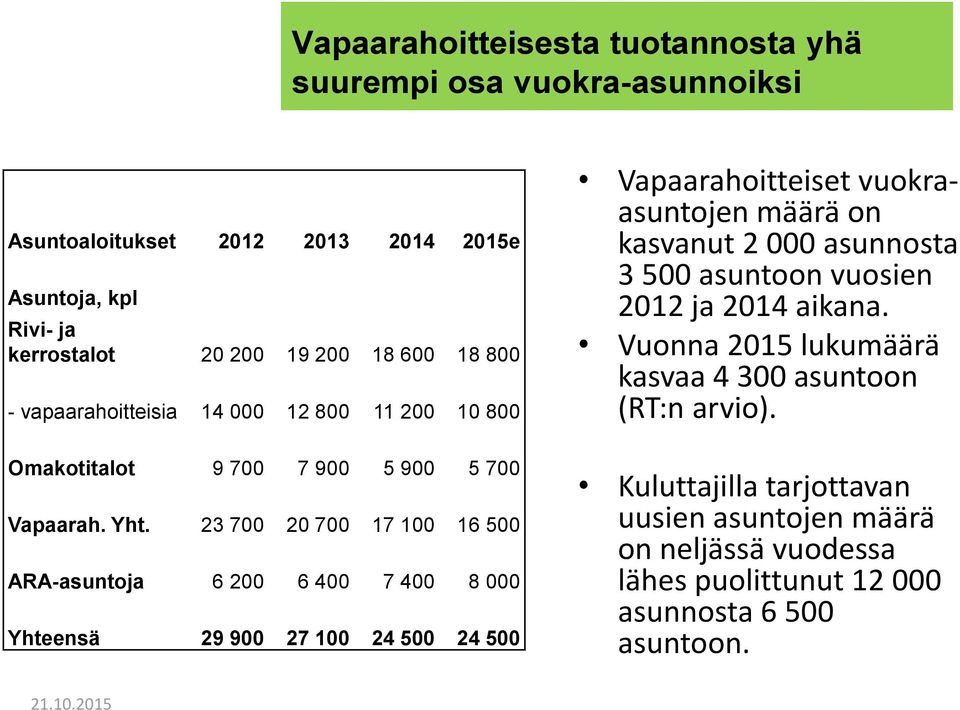 Vapaarahoitteisesta tuotannosta yhä suurempi osa vuokra-asunnoiksi

| Asuntoaloitukset | 2012 | 2013 | 2014 | 2015e |
|---|---|---|---|---|
| Asuntoja, kpl | | | | |
| Rivi- ja kerrostalot | 20 200 | 19 200 | 18 600 | 18 800 |
| - vapaarahoitteisia | 14 000 | 12 800 | 11 200 | 10 800 |
| Omakotitalot | 9 700 | 7 900 | 5 900 | 5 700 |
| Vapaarah. Yht. | 23 700 | 20 700 | 17 100 | 16 500 |
| ARA-asuntoja | 6 200 | 6 400 | 7 400 | 8 000 |
| Yhteensä | 29 900 | 27 100 | 24 500 | 24 500 |

• Vapaarahoitteiset vuokra-asuntojen määrä on kasvanut 2 000 asunnosta 3 500 asuntoon vuosien 2012 ja 2014 aikana.
• Vuonna 2015 lukumäärä kasvaa 4 300 asuntoon (RT:n arvio).

• Kuluttajilla tarjottavan uusien asuntojen määrä on neljässä vuodessa lähes puolittunut 12 000 asunnosta 6 500 asuntoon.

21.10.2015